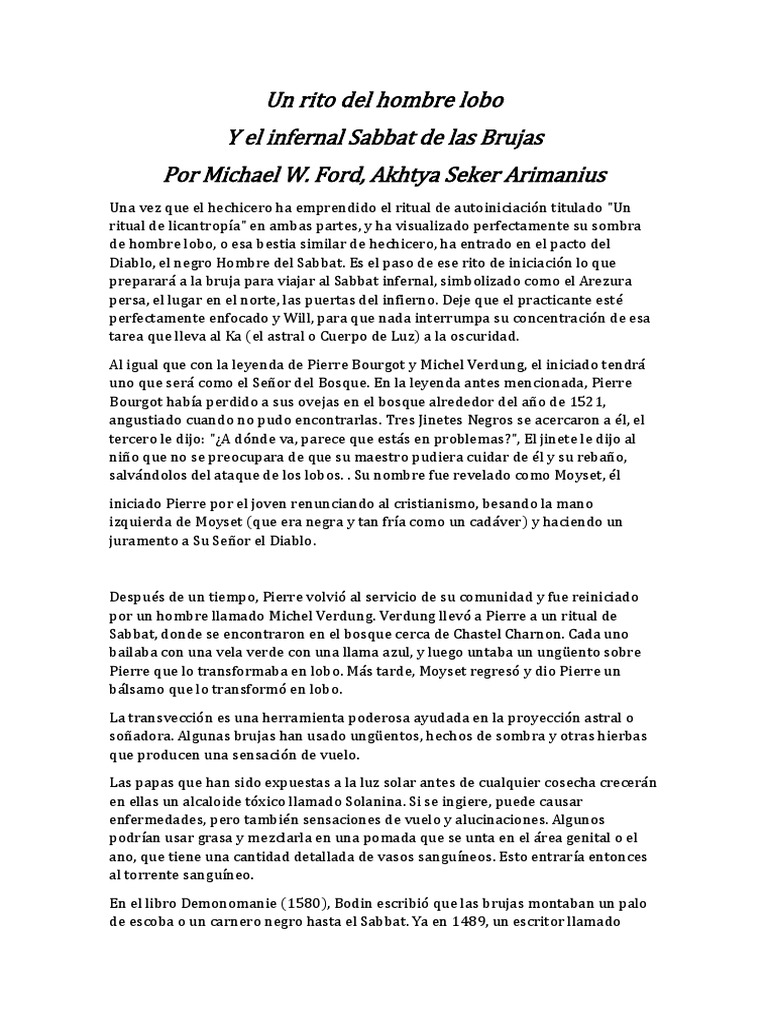 Un rito del hombre lobo
Y el infernal Sabbat de las Brujas
Por Michael W. Ford, Akhtya Seker Arimanius

Una vez que el hechicero ha emprendido el ritual de autoiniciación titulado "Un ritual de licantropía" en ambas partes, y ha visualizado perfectamente su sombra de hombre lobo, o esa bestia similar de hechicero, ha entrado en el pacto del Diablo, el negro Hombre del Sabbat. Es el paso de ese rito de iniciación lo que preparará a la bruja para viajar al Sabbat infernal, simbolizado como el Arezura persa, el lugar en el norte, las puertas del infierno. Deje que el practicante esté perfectamente enfocado y Will, para que nada interrumpa su concentración de esa tarea que lleva al Ka (el astral o Cuerpo de Luz) a la oscuridad.

Al igual que con la leyenda de Pierre Bourgot y Michel Verdung, el iniciado tendrá uno que será como el Señor del Bosque. En la leyenda antes mencionada, Pierre Bourgot había perdido a sus ovejas en el bosque alrededor del año de 1521, angustiado cuando no pudo encontrarlas. Tres Jinetes Negros se acercaron a él, el tercero le dijo: "¿A dónde va, parece que estás en problemas?", El jinete le dijo al niño que no se preocupara de que su maestro pudiera cuidar de él y su rebaño, salvándolos del ataque de los lobos. . Su nombre fue revelado como Moyset, él

iniciado Pierre por el joven renunciando al cristianismo, besando la mano izquierda de Moyset (que era negra y tan fría como un cadáver) y haciendo un juramento a Su Señor el Diablo.

Después de un tiempo, Pierre volvió al servicio de su comunidad y fue reiniciado por un hombre llamado Michel Verdung. Verdung llevó a Pierre a un ritual de Sabbat, donde se encontraron en el bosque cerca de Chastel Charnon. Cada uno bailaba con una vela verde con una llama azul, y luego untaba un ungüento sobre Pierre que lo transformaba en lobo. Más tarde, Moyset regresó y dio Pierre un bálsamo que lo transformó en lobo.

La transvección es una herramienta poderosa ayudada en la proyección astral o soñadora. Algunas brujas han usado ungüentos, hechos de sombra y otras hierbas que producen una sensación de vuelo.

Las papas que han sido expuestas a la luz solar antes de cualquier cosecha crecerán en ellas un alcaloide tóxico llamado Solanina. Si se ingiere, puede causar enfermedades, pero también sensaciones de vuelo y alucinaciones. Algunos podrían usar grasa y mezclarla en una pomada que se unta en el área genital o el ano, que tiene una cantidad detallada de vasos sanguíneos. Esto entraría entonces al torrente sanguíneo.

En el libro Demonomanie (1580), Bodin escribió que las brujas montaban un palo de escoba o un carnero negro hasta el Sabbat. Ya en 1489, un escritor llamado